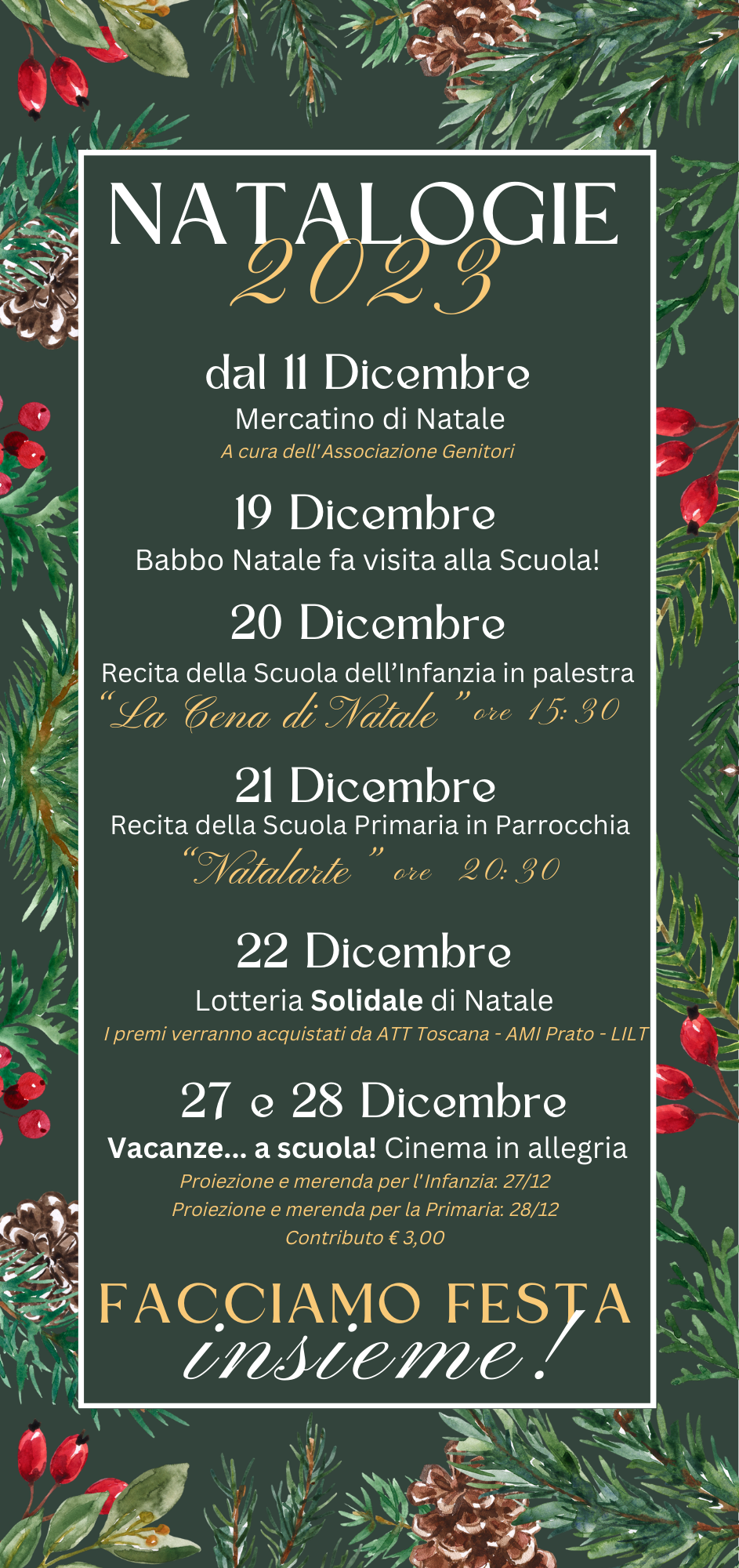 NATALOGIE
2023

dal 11 Dicembre
Mercatino di Natale
A cura dell'Associazione Genitori

19 Dicembre
Babbo Natale fa visita alla Scuola!

20 Dicembre
Recita della Scuola dell'Infanzia in palestra
"La Cena di Natale" ore 15:30

21 Dicembre
Recita della Scuola Primaria in Parrocchia
"Natalarte" ore 20:30

22 Dicembre
Lotteria Solidale di Natale
I premi verranno acquistati da ATT Toscana - AMI Prato - LILT

27 e 28 Dicembre
Vacanze... a scuola! Cinema in allegria
Proiezione e merenda per l'Infanzia: 27/12
Proiezione e merenda per la Primaria: 28/12
Contributo € 3,00

FACCIAMO FESTA
insieme!